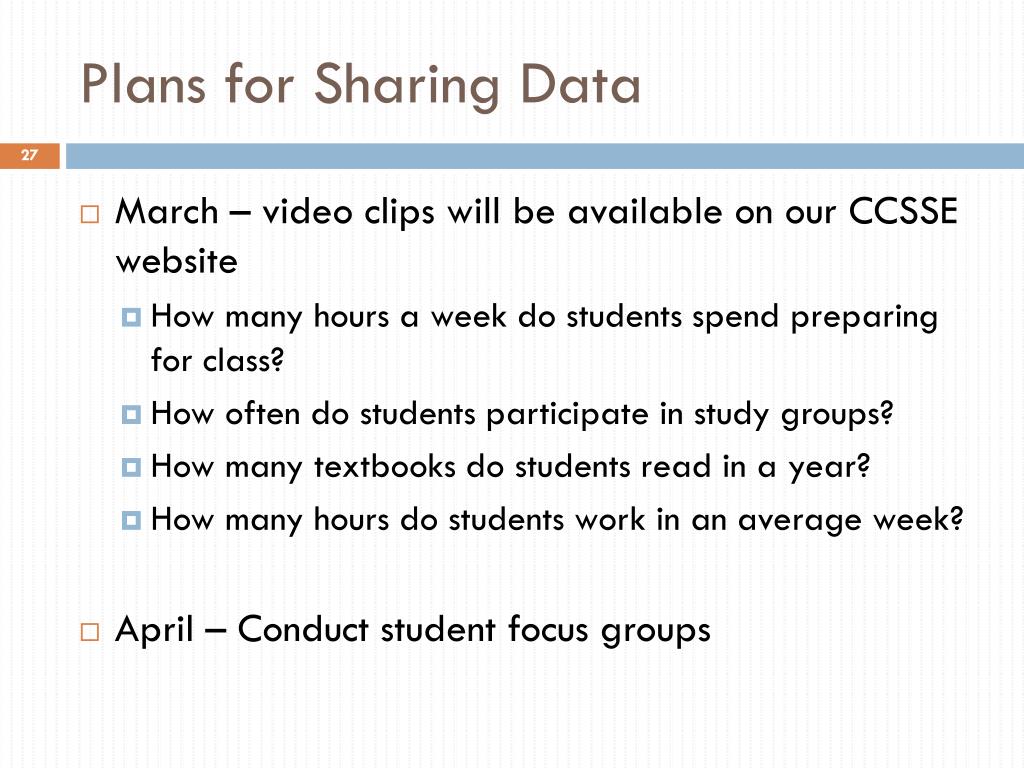 Plans for Sharing Data

27

March – video clips will be available on our CCSSE website

How many hours a week do students spend preparing for class?

How often do students participate in study groups?

How many textbooks do students read in a year?

How many hours do students work in an average week?

April – Conduct student focus groups